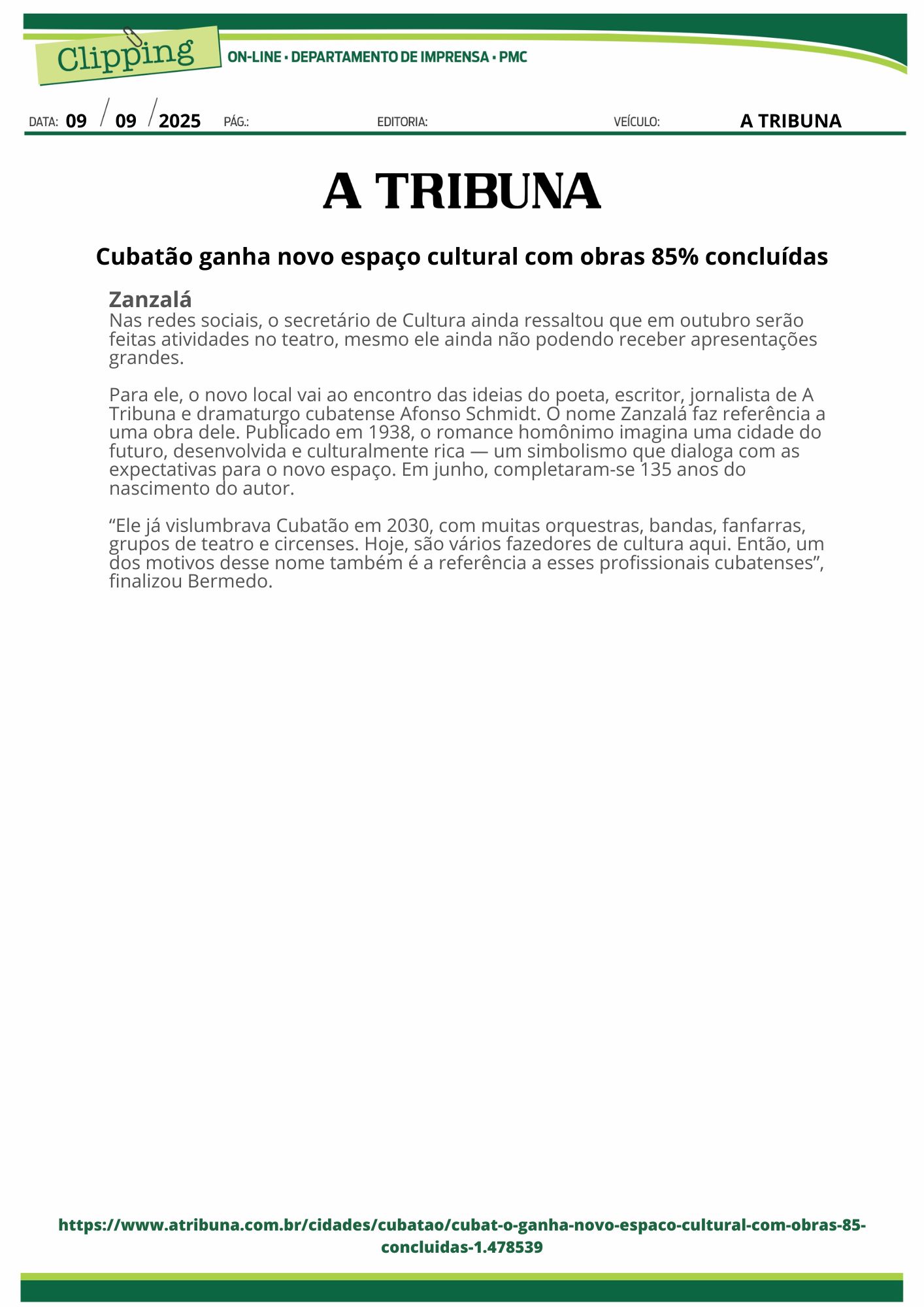 Clipping

ON-LINE • DEPARTAMENTO DE IMPRENSA • PMC

DATA: 09 / 09 / 2025 PÁG.: EDITORIA: VEÍCULO: A TRIBUNA

A TRIBUNA

Cubatão ganha novo espaço cultural com obras 85% concluídas

Zanzalá
Nas redes sociais, o secretário de Cultura ainda ressaltou que em outubro serão feitas atividades no teatro, mesmo ele ainda não podendo receber apresentações grandes.

Para ele, o novo local vai ao encontro das ideias do poeta, escritor, jornalista de A Tribuna e dramaturgo cubatense Afonso Schmidt. O nome Zanzalá faz referência a uma obra dele. Publicado em 1938, o romance homônimo imagina uma cidade do futuro, desenvolvida e culturalmente rica — um simbolismo que dialoga com as expectativas para o novo espaço. Em junho, completaram-se 135 anos do nascimento do autor.

“Ele já vislumbrava Cubatão em 2030, com muitas orquestras, bandas, fanfarras, grupos de teatro e circenses. Hoje, são vários fazedores de cultura aqui. Então, um dos motivos desse nome também é a referência a esses profissionais cubatenses”, finalizou Bermedo.

https://www.atribuna.com.br/cidades/cubatao/cubat-o-ganha-novo-espaco-cultural-com-obras-85-concluidas-1.478539